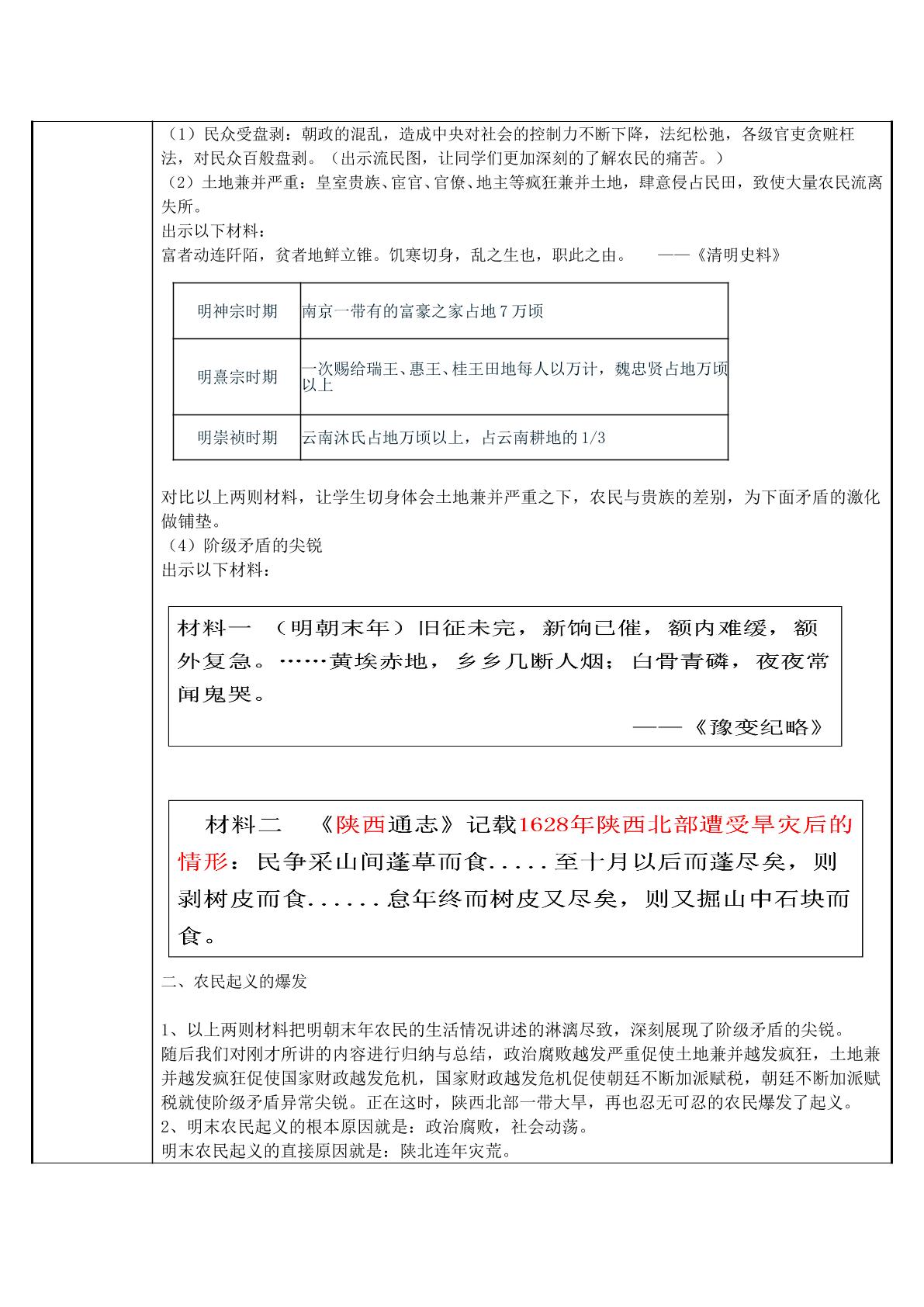 （1）民众受盘剥：朝政的混乱，造成中央对社会的控制力不断下降，法纪松弛，各级官吏贪赃枉法，对民众百般盘剥。（出示流民图，让同学们更加深刻的了解农民的痛苦。）

（2）土地兼并严重：皇室贵族、宦官、官僚、地主等疯狂兼并土地，肆意侵占民田，致使大量农民流离失所。

出示以下材料：

富者动连阡陌，贫者地鲜立锥。饥寒切身，乱之生也，职此之由。 ——《清明史料》

| 明神宗时期 | 南京一带有的富豪之家占地7万顷 |
|---|---|
| 明熹宗时期 | 一次赐给瑞王、惠王、桂王田地每人以万计，魏忠贤占地万顷以上 |
| 明崇祯时期 | 云南沐氏占地万顷以上，占云南耕地的1/3 |

对比以上两则材料，让学生切身体会土地兼并严重之下，农民与贵族的差别，为下面矛盾的激化做铺垫。

（4）阶级矛盾的尖锐

出示以下材料：

材料一 （明朝末年）旧征未完，新饷已催，额内难缓，额外复急。……黄埃赤地，乡乡几断人烟；白骨青磷，夜夜常闻鬼哭。

——《豫变纪略》

材料二 《陕西通志》记载1628年陕西北部遭受旱灾后的情形：民争采山间蓬草而食.....至十月以后而蓬尽矣，则剥树皮而食......怠年终而树皮又尽矣，则又掘山中石块而食。

二、农民起义的爆发

1、以上两则材料把明朝末年农民的生活情况讲述的淋漓尽致，深刻展现了阶级矛盾的尖锐。

随后我们对刚才所讲的内容进行归纳与总结，政治腐败越发严重促使土地兼并越发疯狂，土地兼并越发疯狂促使国家财政越发危机，国家财政越发危机促使朝廷不断加派赋税，朝廷不断加派赋税就使阶级矛盾异常尖锐。正在这时，陕西北部一带大旱，再也忍无可忍的农民爆发了起义。

2、明末农民起义的根本原因就是：政治腐败，社会动荡。

明末农民起义的直接原因就是：陕北连年灾荒。